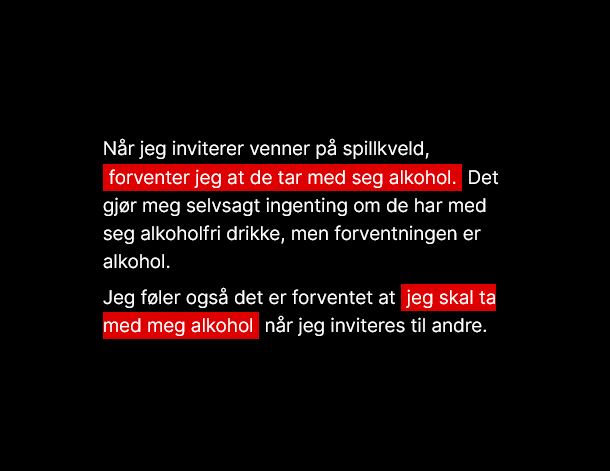 Når jeg inviterer venner på spillkveld, forventer jeg at de tar med seg alkohol. Det gjør meg selvsagt ingenting om de har med seg alkoholfri drikke, men forventningen er alkohol.

Jeg føler også det er forventet at jeg skal ta med meg alkohol når jeg inviteres til andre.